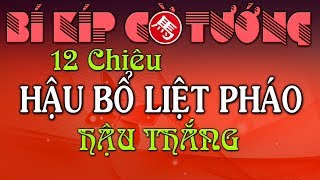 BÍ KÍP CỜ 馬 TƯỚNG

12 Chiêu

HẬU BỔ LIỆT PHÁO

HẬU THẮNG